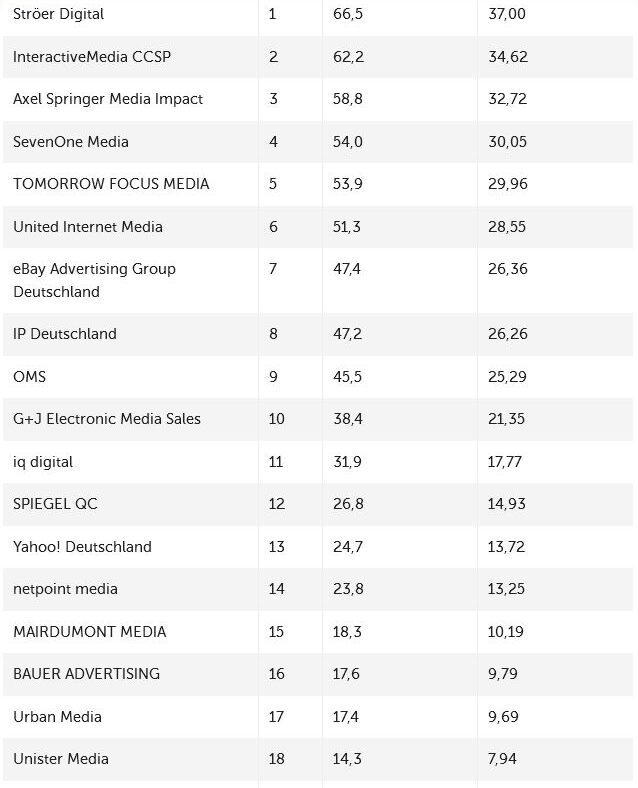 | Ströer Digital | 1 | 66,5 | 37,00 |
|---|---|---|---|
| InteractiveMedia CCSP | 2 | 62,2 | 34,62 |
| Axel Springer Media Impact | 3 | 58,8 | 32,72 |
| SevenOne Media | 4 | 54,0 | 30,05 |
| TOMORROW FOCUS MEDIA | 5 | 53,9 | 29,96 |
| United Internet Media | 6 | 51,3 | 28,55 |
| eBay Advertising Group Deutschland | 7 | 47,4 | 26,36 |
| IP Deutschland | 8 | 47,2 | 26,26 |
| OMS | 9 | 45,5 | 25,29 |
| G+J Electronic Media Sales | 10 | 38,4 | 21,35 |
| iq digital | 11 | 31,9 | 17,77 |
| SPIEGEL QC | 12 | 26,8 | 14,93 |
| Yahoo! Deutschland | 13 | 24,7 | 13,72 |
| netpoint media | 14 | 23,8 | 13,25 |
| MAIRDUMONT MEDIA | 15 | 18,3 | 10,19 |
| BAUER ADVERTISING | 16 | 17,6 | 9,79 |
| Urban Media | 17 | 17,4 | 9,69 |
| Unister Media | 18 | 14,3 | 7,94 |